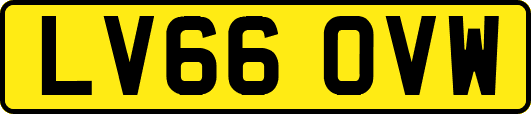 LV66 OVW